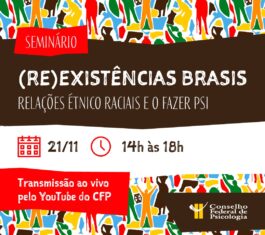 SEMINÁRIO

(RE)EXISTÊNCIAS BRASIS

RELAÇÕES ÉTNICO RACIAIS E O FAZER PSI

21/11 14h às 18h

Transmissão ao vivo pelo YouTube do CFP

Conselho Federal de Psicologia